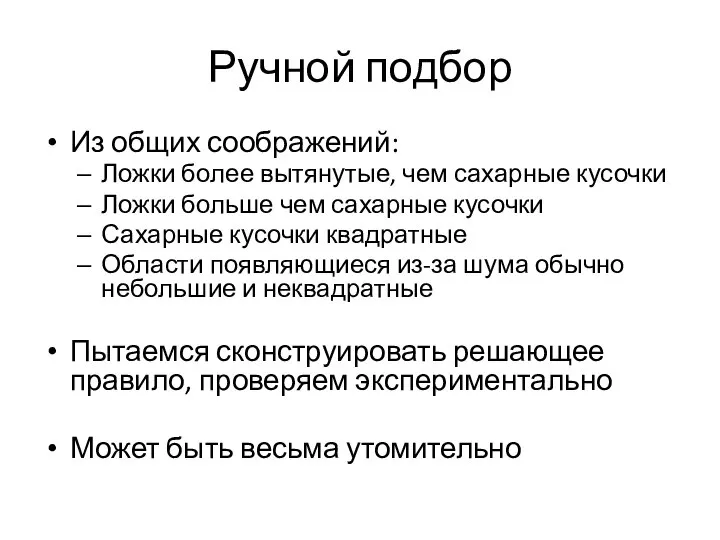 Ручной подбор

• Из общих соображений:
– Ложки более вытянутые, чем сахарные кусочки
– Ложки больше чем сахарные кусочки
– Сахарные кусочки квадратные
– Области появляющиеся из-за шума обычно небольшие и неквадратные

• Пытаемся сконструировать решающее правило, проверяем экспериментально

• Может быть весьма утомительно